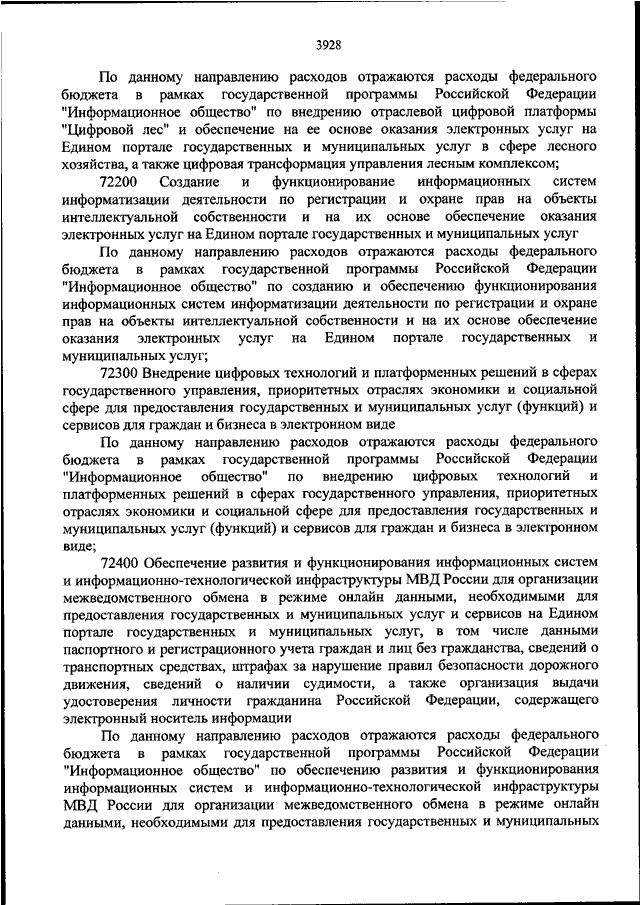 3928

По данному направлению расходов отражаются расходы федерального бюджета в рамках государственной программы Российской Федерации "Информационное общество" по внедрению отраслевой цифровой платформы "Цифровой лес" и обеспечение на ее основе оказания электронных услуг на Едином портале государственных и муниципальных услуг в сфере лесного хозяйства, а также цифровая трансформация управления лесным комплексом;

72200 Создание и функционирование информационных систем информатизации деятельности по регистрации и охране прав на объекты интеллектуальной собственности и на их основе обеспечение оказания электронных услуг на Едином портале государственных и муниципальных услуг

По данному направлению расходов отражаются расходы федерального бюджета в рамках государственной программы Российской Федерации "Информационное общество" по созданию и обеспечению функционирования информационных систем информатизации деятельности по регистрации и охране прав на объекты интеллектуальной собственности и на их основе обеспечение оказания электронных услуг на Едином портале государственных и муниципальных услуг;

72300 Внедрение цифровых технологий и платформенных решений в сферах государственного управления, приоритетных отраслях экономики и социальной сфере для предоставления государственных и муниципальных услуг (функций) и сервисов для граждан и бизнеса в электронном виде

По данному направлению расходов отражаются расходы федерального бюджета в рамках государственной программы Российской Федерации "Информационное общество" по внедрению цифровых технологий и платформенных решений в сферах государственного управления, приоритетных отраслях экономики и социальной сфере для предоставления государственных и муниципальных услуг (функций) и сервисов для граждан и бизнеса в электронном виде;

72400 Обеспечение развития и функционирования информационных систем и информационно-технологической инфраструктуры МВД России для организации межведомственного обмена в режиме онлайн данными, необходимыми для предоставления государственных и муниципальных услуг и сервисов на Едином портале государственных и муниципальных услуг, в том числе данными паспортного и регистрационного учета граждан и лиц без гражданства, сведений о транспортных средствах, штрафах за нарушение правил безопасности дорожного движения, сведений о наличии судимости, а также организация выдачи удостоверения личности гражданина Российской Федерации, содержащего электронный носитель информации

По данному направлению расходов отражаются расходы федерального бюджета в рамках государственной программы Российской Федерации "Информационное общество" по обеспечению развития и функционирования информационных систем и информационно-технологической инфраструктуры МВД России для организации межведомственного обмена в режиме онлайн данными, необходимыми для предоставления государственных и муниципальных